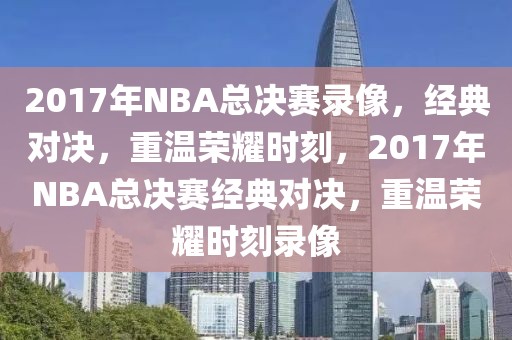 2017年NBA总决赛录像，经典对决，重温荣耀时刻，2017年NBA总决赛经典对决，重温荣耀时刻录像